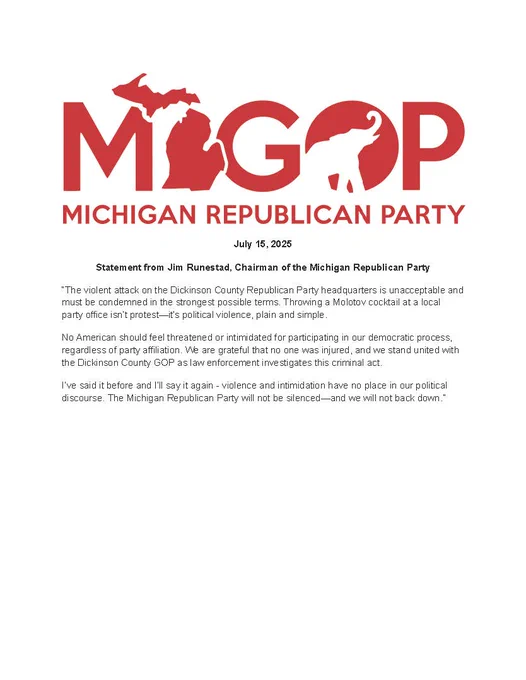 MIGOP

MICHIGAN REPUBLICAN PARTY

July 15, 2025

Statement from Jim Runestad, Chairman of the Michigan Republican Party

"The violent attack on the Dickinson County Republican Party headquarters is unacceptable and must be condemned in the strongest possible terms. Throwing a Molotov cocktail at a local party office isn't protest—it's political violence, plain and simple.

No American should feel threatened or intimidated for participating in our democratic process, regardless of party affiliation. We are grateful that no one was injured, and we stand united with the Dickinson County GOP as law enforcement investigates this criminal act.

I've said it before and I'll say it again - violence and intimidation have no place in our political discourse. The Michigan Republican Party will not be silenced—and we will not back down."